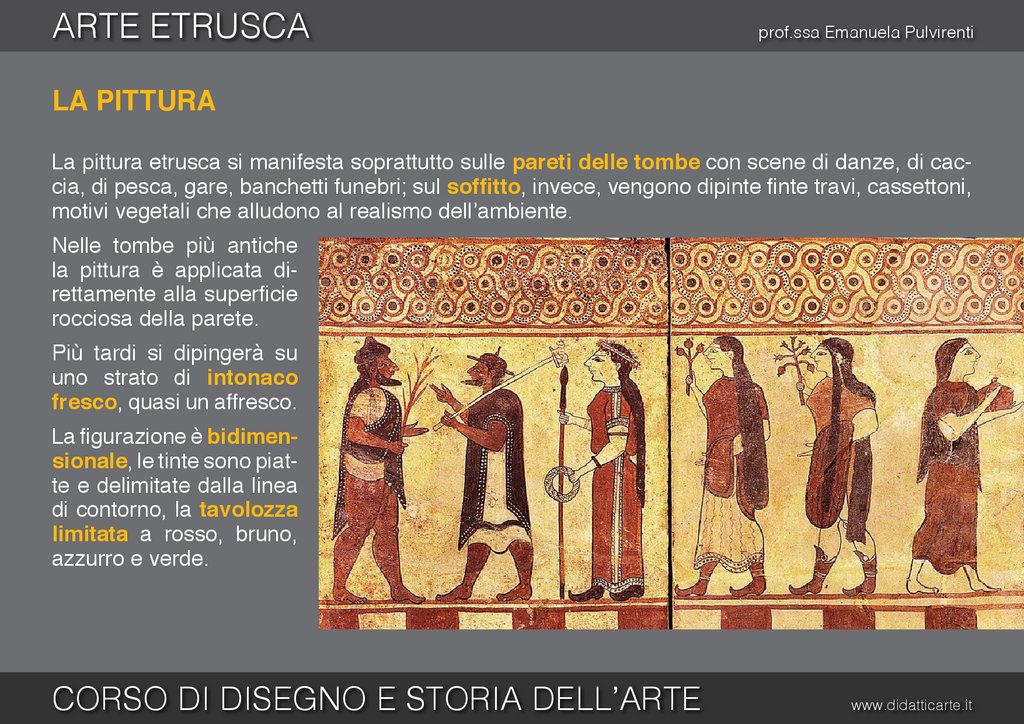 ARTE ETRUSCA

prof.ssa Emanuela Pulvirenti

LA PITTURA

La pittura etrusca si manifesta soprattutto sulle pareti delle tombe con scene di danze, di caccia, di pesca, gare, banchetti funebri; sul soffitto, invece, vengono dipinte finte travi, cassettoni, motivi vegetali che alludono al realismo dell'ambiente.

Nelle tombe più antiche la pittura è applicata direttamente alla superficie rocciosa della parete.

Più tardi si dipingerà su uno strato di intonaco fresco, quasi un affresco.

La figurazione è bidimensionale, le tinte sono piatte e delimitate dalla linea di contorno, la tavolozza limitata a rosso, bruno, azzurro e verde.

CORSO DI DISEGNO E STORIA DELL'ARTE

www.didatticarte.it